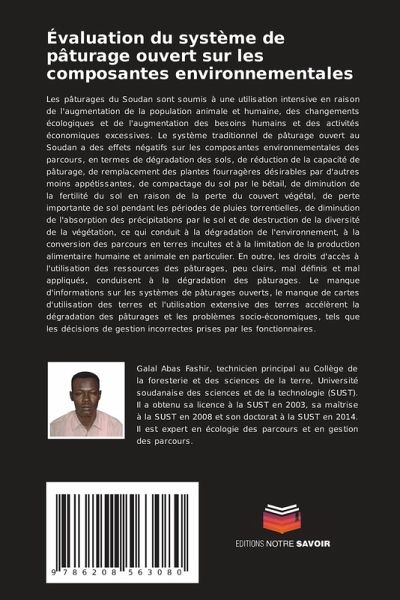 Évaluation du système de pâturage ouvert sur les composantes environnementales

Les pâturages du Soudan sont soumis à une utilisation intensive en raison de l'augmentation de la population animale et humaine, des changements écologiques et de l'augmentation des besoins humains et des activités économiques excessives. Le système traditionnel de pâturage ouvert au Soudan a des effets négatifs sur les composantes environnementales des parcours, en termes de dégradation des sols, de réduction de la capacité de pâturage, de remplacement des plantes fourragères désirables par d'autres moins appétissantes, de compactage du sol par le bétail, de diminution de la fertilité du sol en raison de la perte du couvert végétal, de perte importante de sol pendant les périodes de pluies torrentielles, de diminution de l'absorption des précipitations par le sol et de destruction de la diversité de la végétation, ce qui conduit à la dégradation de l'environnement, à la conversion des parcours en terres incultes et à la limitation de la production alimentaire humaine et animale en particulier. En outre, les droits d'accès à l'utilisation des ressources des pâturages, peu clairs, mal définis et mal appliqués, conduisent à la dégradation des pâturages. Le manque d'informations sur les systèmes de pâturages ouverts, le manque de cartes d'utilisation des terres et l'utilisation extensive des terres accélèrent la dégradation des pâturages et les problèmes socio-économiques, tels que les décisions de gestion incorrectes prises par les fonctionnaires.

Galal Abas Fashir, technicien principal au Collège de la foresterie et des sciences de la terre, Université soudanaise des sciences et de la technologie (SUST). Il a obtenu sa licence à la SUST en 2003, sa maîtrise à la SUST en 2008 et son doctorat à la SUST en 2014. Il est expert en écologie des parcours et en gestion des parcours.

9 786208 563080

EDITIONS NOTRE SAVOIR